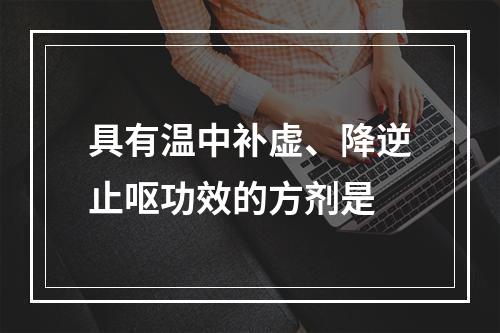 具有温中补虚、降逆止呕功效的方剂是